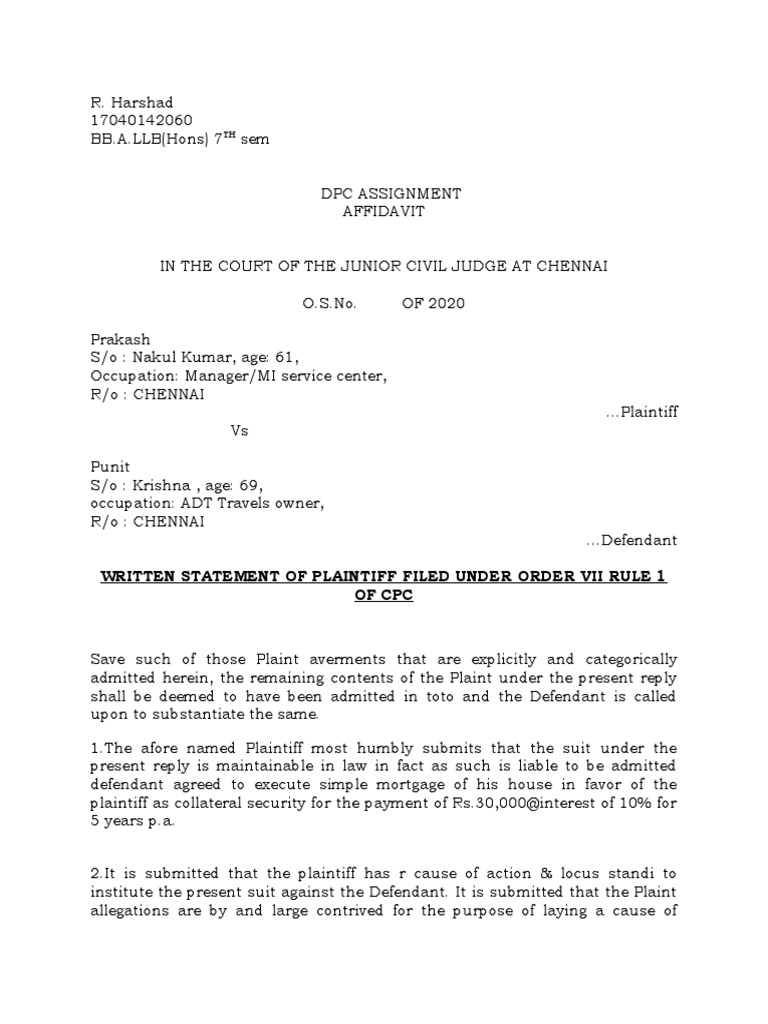 R. Harshad
17040142060
BB.A.LLB(Hons) 7$^{TH}$ sem

DPC ASSIGNMENT
AFFIDAVIT

IN THE COURT OF THE JUNIOR CIVIL JUDGE AT CHENNAI

O.S.No. OF 2020

Prakash
S/o : Nakul Kumar, age: 61,
Occupation: Manager/MI service center,
R/o : CHENNAI

...Plaintiff

Vs

Punit
S/o : Krishna , age: 69,
occupation: ADT Travels owner,
R/o : CHENNAI

...Defendant

WRITTEN STATEMENT OF PLAINTIFF FILED UNDER ORDER VII RULE 1 OF CPC

Save such of those Plaint averments that are explicitly and categorically admitted herein, the remaining contents of the Plaint under the present reply shall be deemed to have been admitted in toto and the Defendant is called upon to substantiate the same.

1.The afore named Plaintiff most humbly submits that the suit under the present reply is maintainable in law in fact as such is liable to be admitted defendant agreed to execute simple mortgage of his house in favor of the plaintiff as collateral security for the payment of Rs.30,000@interest of 10% for 5 years p.a.

2.It is submitted that the plaintiff has r cause of action & locus standi to institute the present suit against the Defendant. It is submitted that the Plaint allegations are by and large contrived for the purpose of laying a cause of